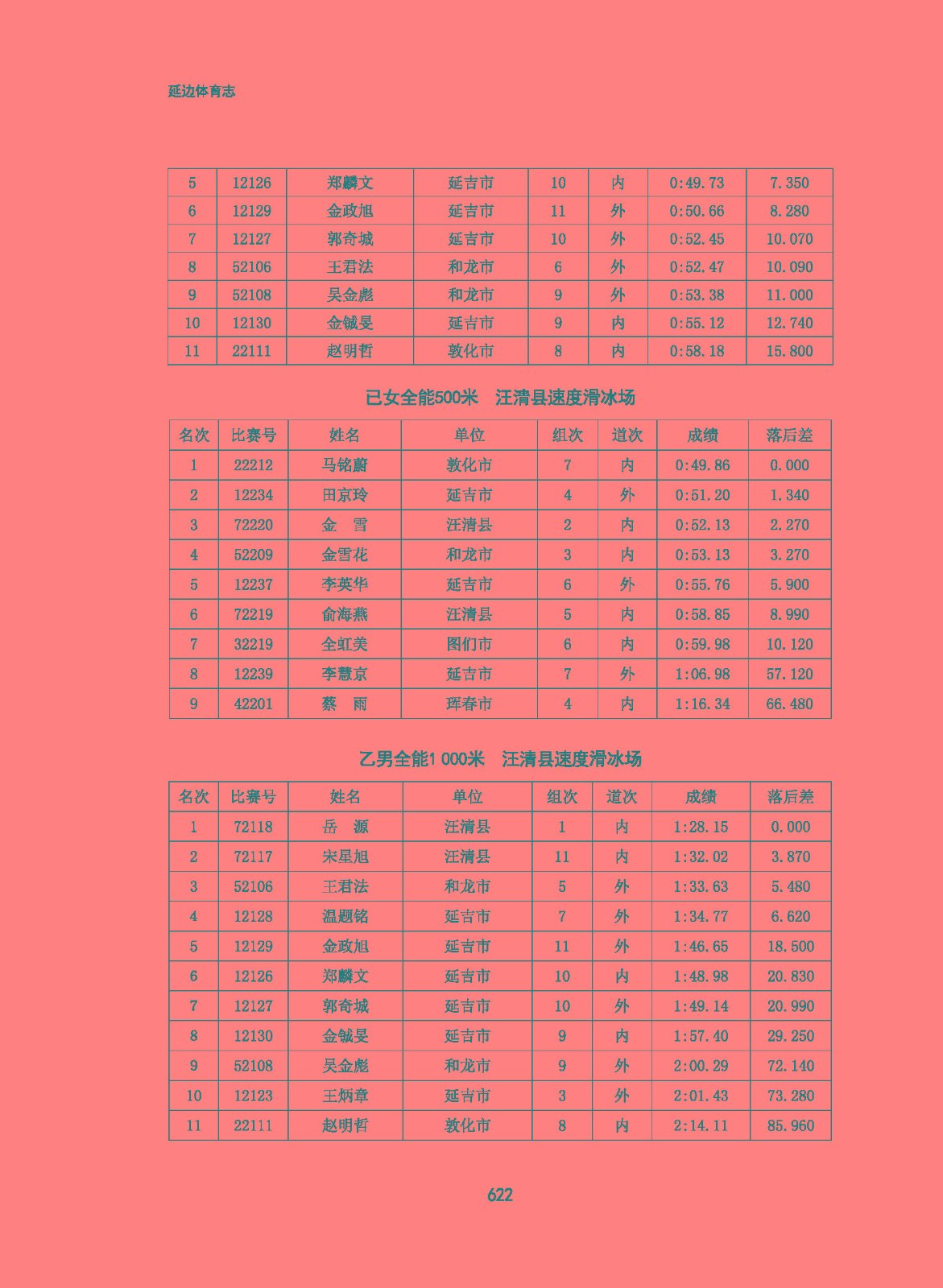 延边体育志

| 5 | 12126 | 郑麟文 | 延吉市 | 10 | 内 | 0:49.73 | 7.350 |
|---|---|---|---|---|---|---|---|
| 6 | 12129 | 金政旭 | 延吉市 | 11 | 外 | 0:50.66 | 8.280 |
| 7 | 12127 | 郭奇城 | 延吉市 | 10 | 外 | 0:52.45 | 10.070 |
| 8 | 52106 | 王君法 | 和龙市 | 6 | 外 | 0:52.47 | 10.090 |
| 9 | 52108 | 吴金彪 | 和龙市 | 9 | 外 | 0:53.38 | 11.000 |
| 10 | 12130 | 金铖旻 | 延吉市 | 9 | 内 | 0:55.12 | 12.740 |
| 11 | 22111 | 赵明哲 | 敦化市 | 8 | 内 | 0:58.18 | 15.800 |

已女全能500米　汪清县速度滑冰场

| 名次 | 比赛号 | 姓名 | 单位 | 组次 | 道次 | 成绩 | 落后差 |
|---|---|---|---|---|---|---|---|
| 1 | 22212 | 马铭蔚 | 敦化市 | 7 | 内 | 0:49.86 | 0.000 |
| 2 | 12234 | 田京玲 | 延吉市 | 4 | 外 | 0:51.20 | 1.340 |
| 3 | 72220 | 金　雪 | 汪清县 | 2 | 内 | 0:52.13 | 2.270 |
| 4 | 52209 | 金雪花 | 和龙市 | 3 | 内 | 0:53.13 | 3.270 |
| 5 | 12237 | 李英华 | 延吉市 | 6 | 外 | 0:55.76 | 5.900 |
| 6 | 72219 | 俞海燕 | 汪清县 | 5 | 内 | 0:58.85 | 8.990 |
| 7 | 32219 | 全虹美 | 图们市 | 6 | 内 | 0:59.98 | 10.120 |
| 8 | 12239 | 李慧京 | 延吉市 | 7 | 外 | 1:06.98 | 57.120 |
| 9 | 42201 | 蔡　雨 | 珲春市 | 4 | 内 | 1:16.34 | 66.480 |

乙男全能1 000米　汪清县速度滑冰场

| 名次 | 比赛号 | 姓名 | 单位 | 组次 | 道次 | 成绩 | 落后差 |
|---|---|---|---|---|---|---|---|
| 1 | 72118 | 岳　源 | 汪清县 | 1 | 内 | 1:28.15 | 0.000 |
| 2 | 72117 | 宋星旭 | 汪清县 | 11 | 内 | 1:32.02 | 3.870 |
| 3 | 52106 | 王君法 | 和龙市 | 5 | 外 | 1:33.63 | 5.480 |
| 4 | 12128 | 温题铭 | 延吉市 | 7 | 外 | 1:34.77 | 6.620 |
| 5 | 12129 | 金政旭 | 延吉市 | 11 | 外 | 1:46.65 | 18.500 |
| 6 | 12126 | 郑麟文 | 延吉市 | 10 | 内 | 1:48.98 | 20.830 |
| 7 | 12127 | 郭奇城 | 延吉市 | 10 | 外 | 1:49.14 | 20.990 |
| 8 | 12130 | 金铖旻 | 延吉市 | 9 | 内 | 1:57.40 | 29.250 |
| 9 | 52108 | 吴金彪 | 和龙市 | 9 | 外 | 2:00.29 | 72.140 |
| 10 | 12123 | 王炳章 | 延吉市 | 3 | 外 | 2:01.43 | 73.280 |
| 11 | 22111 | 赵明哲 | 敦化市 | 8 | 内 | 2:14.11 | 85.960 |

622